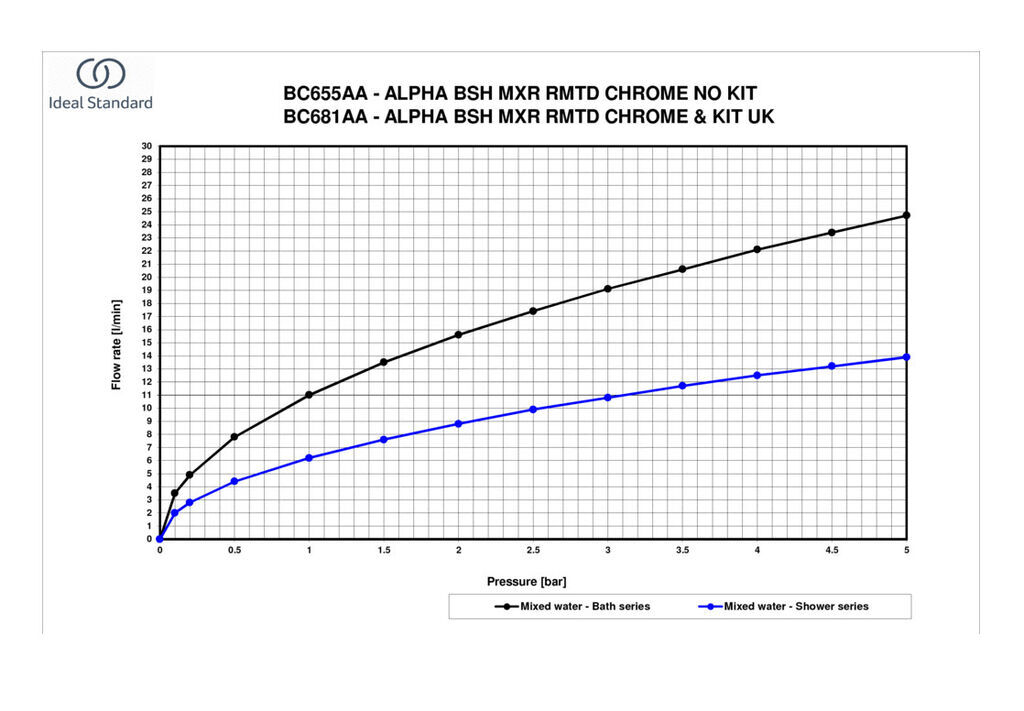 Ideal Standard

BC655AA - ALPHA BSH MXR RMTD CHROME NO KIT
BC681AA - ALPHA BSH MXR RMTD CHROME & KIT UK

Flow rate [l/min]

30
29
28
27
26
25
24
23
22
21
20
19
18
17
16
15
14
13
12
11
10
9
8
7
6
5
4
3
2
1
0

0 0.5 1 1.5 2 2.5 3 3.5 4 4.5 5

Pressure [bar]

Mixed water - Bath series
Mixed water - Shower series